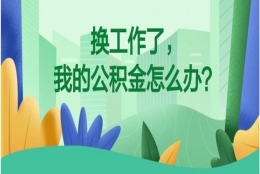 换工作了，
我的公积金怎么办？